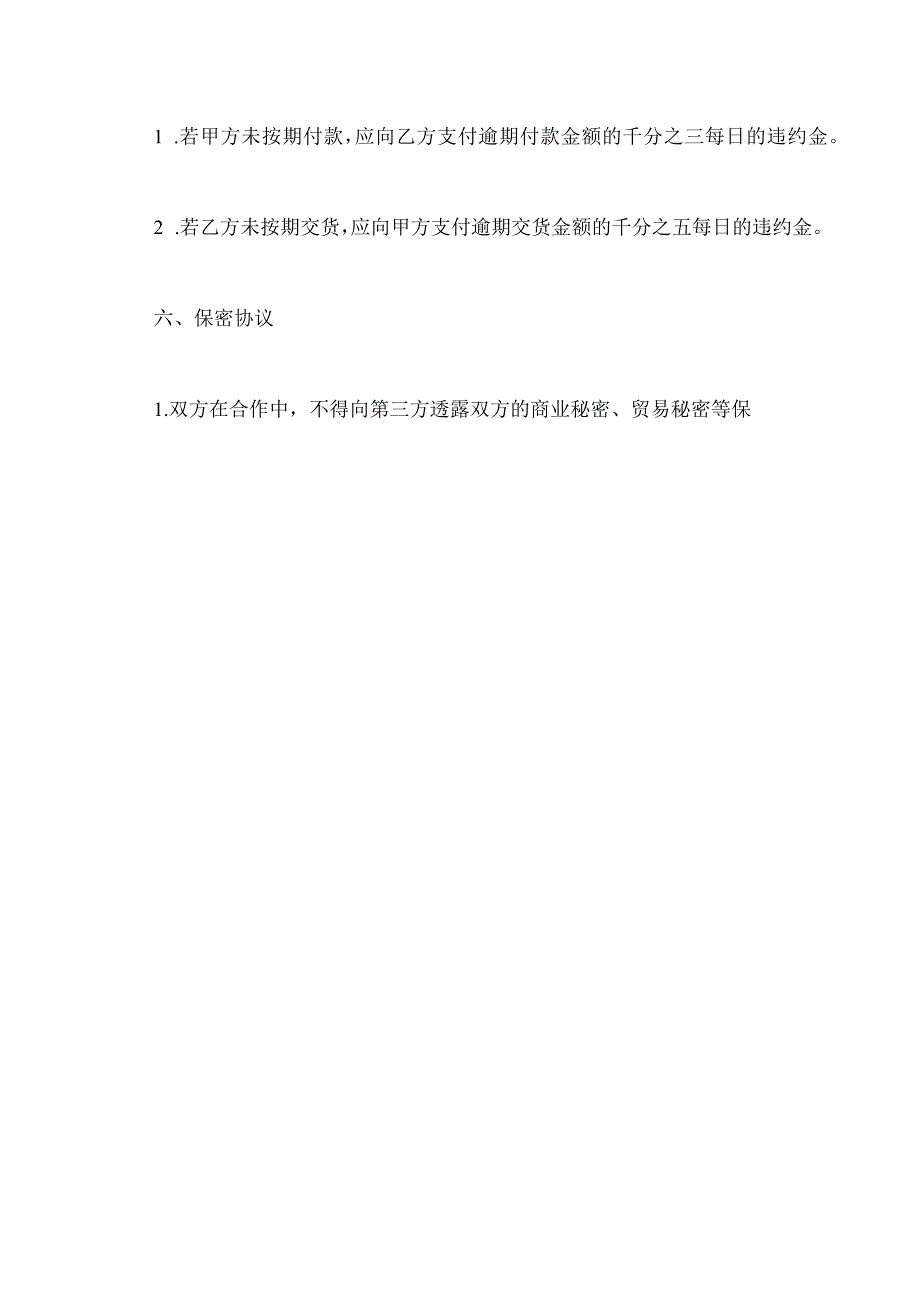 1 .若甲方未按期付款，应向乙方支付逾期付款金额的千分之三每日的违约金。

2 .若乙方未按期交货，应向甲方支付逾期交货金额的千分之五每日的违约金。

六、保密协议

1.双方在合作中，不得向第三方透露双方的商业秘密、贸易秘密等保